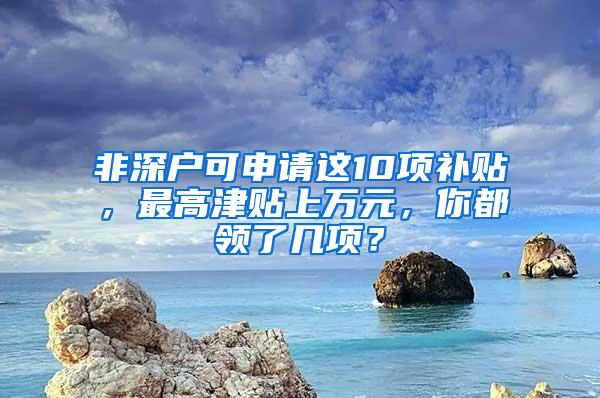 非深户可申请这10项补贴，最高津贴上万元，你都领了几项？